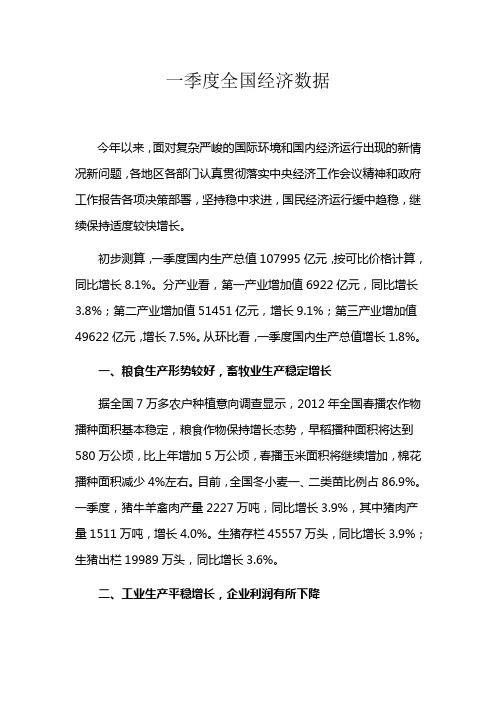 一季度全国经济数据

今年以来，面对复杂严峻的国际环境和国内经济运行出现的新情况新问题，各地区各部门认真贯彻落实中央经济工作会议精神和政府工作报告各项决策部署，坚持稳中求进，国民经济运行缓中趋稳，继续保持适度较快增长。

初步测算，一季度国内生产总值 107995 亿元，按可比价格计算，同比增长 8.1%。分产业看，第一产业增加值 6922 亿元，同比增长 3.8%；第二产业增加值 51451 亿元，增长 9.1%；第三产业增加值 49622 亿元，增长 7.5%。从环比看，一季度国内生产总值增长 1.8%。

一、粮食生产形势较好，畜牧业生产稳定增长

据全国 7 万多农户种植意向调查显示，2012 年全国春播农作物播种面积基本稳定，粮食作物保持增长态势，早稻播种面积将达到 580 万公顷，比上年增加 5 万公顷，春播玉米面积将继续增加，棉花播种面积减少 4%左右。目前，全国冬小麦一、二类苗比例占 86.9%。一季度，猪牛羊禽肉产量 2227 万吨，同比增长 3.9%，其中猪肉产量 1511 万吨，增长 4.0%。生猪存栏 45557 万头，同比增长 3.9%；生猪出栏 19989 万头，同比增长 3.6%。

二、工业生产平稳增长，企业利润有所下降